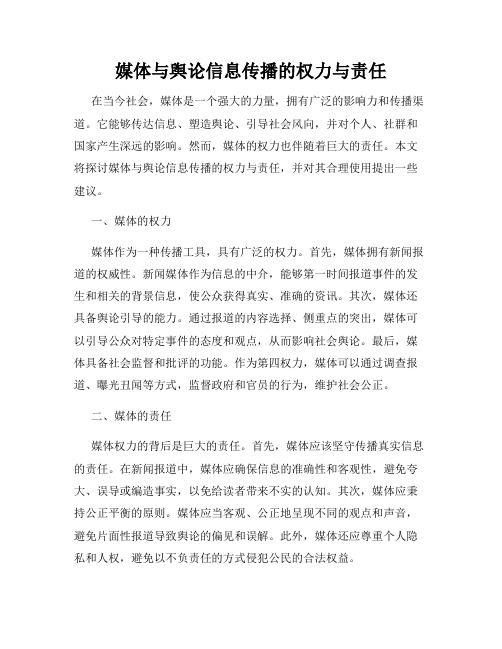 媒体与舆论信息传播的权力与责任

在当今社会，媒体是一个强大的力量，拥有广泛的影响力和传播渠道。它能够传达信息、塑造舆论、引导社会风向，并对个人、社群和国家产生深远的影响。然而，媒体的权力也伴随着巨大的责任。本文将探讨媒体与舆论信息传播的权力与责任，并对其合理使用提出一些建议。

一、媒体的权力

媒体作为一种传播工具，具有广泛的权力。首先，媒体拥有新闻报道的权威性。新闻媒体作为信息的中介，能够第一时间报道事件的发生和相关的背景信息，使公众获得真实、准确的资讯。其次，媒体还具备舆论引导的能力。通过报道的内容选择、侧重点的突出，媒体可以引导公众对特定事件的态度和观点，从而影响社会舆论。最后，媒体具备社会监督和批评的功能。作为第四权力，媒体可以通过调查报道、曝光丑闻等方式，监督政府和官员的行为，维护社会公正。

二、媒体的责任

媒体权力的背后是巨大的责任。首先，媒体应该坚守传播真实信息的责任。在新闻报道中，媒体应确保信息的准确性和客观性，避免夸大、误导或编造事实，以免给读者带来不实的认知。其次，媒体应秉持公正平衡的原则。媒体应当客观、公正地呈现不同的观点和声音，避免片面性报道导致舆论的偏见和误解。此外，媒体还应尊重个人隐私和人权，避免以不负责任的方式侵犯公民的合法权益。